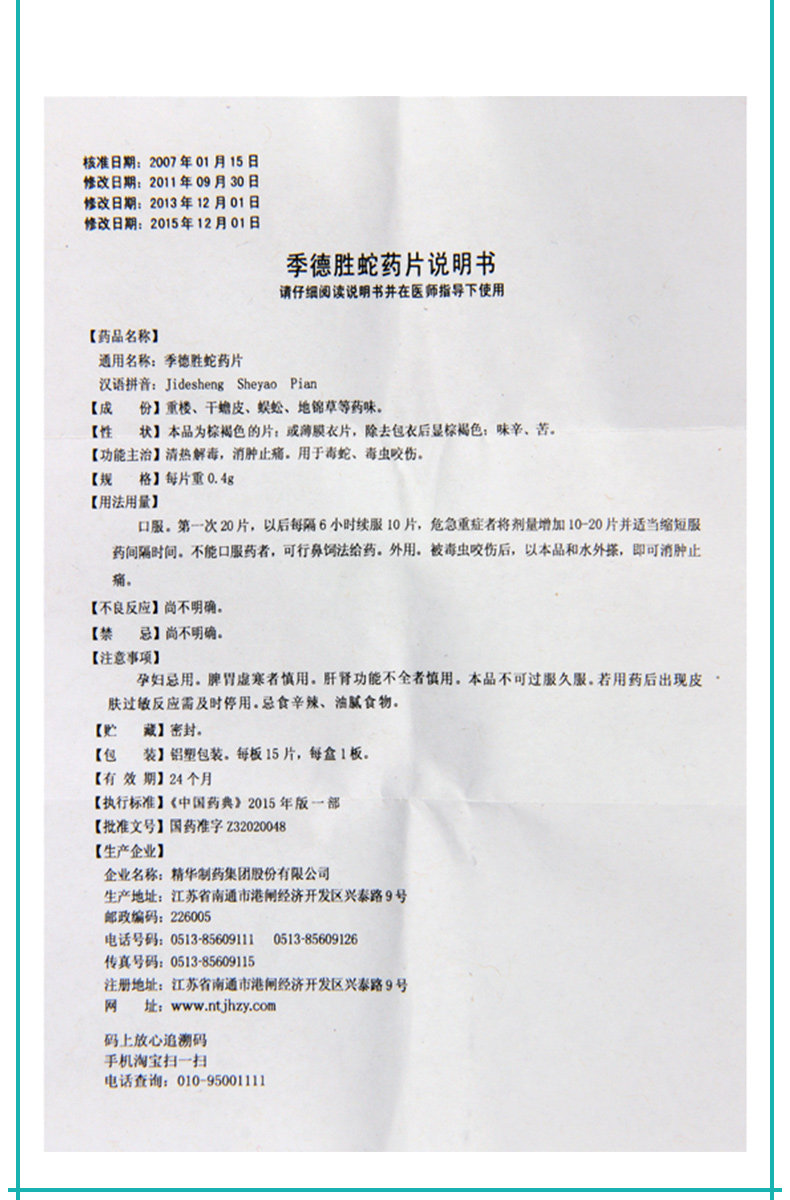 核准日期：2007年01月15日
修改日期：2011年09月30日
修改日期：2013年12月01日
修改日期：2015年12月01日

季德胜蛇药片说明书
请仔细阅读说明书并在医师指导下使用

【药品名称】
通用名称：季德胜蛇药片
汉语拼音：Jidesheng Sheyao Pian
【成　　份】重楼、干蟾皮、蜈蚣、地锦草等药味。
【性　　状】本品为棕褐色的片；或薄膜衣片，除去包衣后显棕褐色；味辛、苦。
【功能主治】清热解毒，消肿止痛。用于毒蛇、毒虫咬伤。
【规　　格】每片重0.4g
【用法用量】
口服。第一次20片，以后每隔6小时续服10片，危急重症者将剂量增加10-20片并适当缩短服药间隔时间。不能口服药者，可行鼻饲法给药。外用。被毒虫咬伤后，以本品和水外搽，即可消肿止痛。
【不良反应】尚不明确。
【禁　　忌】尚不明确。
【注意事项】
孕妇忌用。脾胃虚寒者慎用。肝肾功能不全者慎用。本品不可过服久服。若用药后出现皮肤过敏反应需及时停用。忌食辛辣、油腻食物。
【贮　　藏】密封。
【包　　装】铝塑包装。每板15片，每盒1板。
【有 效 期】24个月
【执行标准】《中国药典》2015年版一部
【批准文号】国药准字Z32020048
【生产企业】
企业名称：精华制药集团股份有限公司
生产地址：江苏省南通市港闸经济开发区兴泰路9号
邮政编码：226005
电话号码：0513-85609111　0513-85609126
传真号码：0513-85609115
注册地址：江苏省南通市港闸经济开发区兴泰路9号
网　　址：www.ntjhzy.com

码上放心追溯码
手机淘宝扫一扫
电话查询：010-95001111